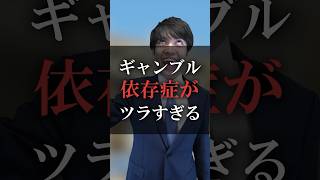 ギャンブル
依存症が
ツラすぎる